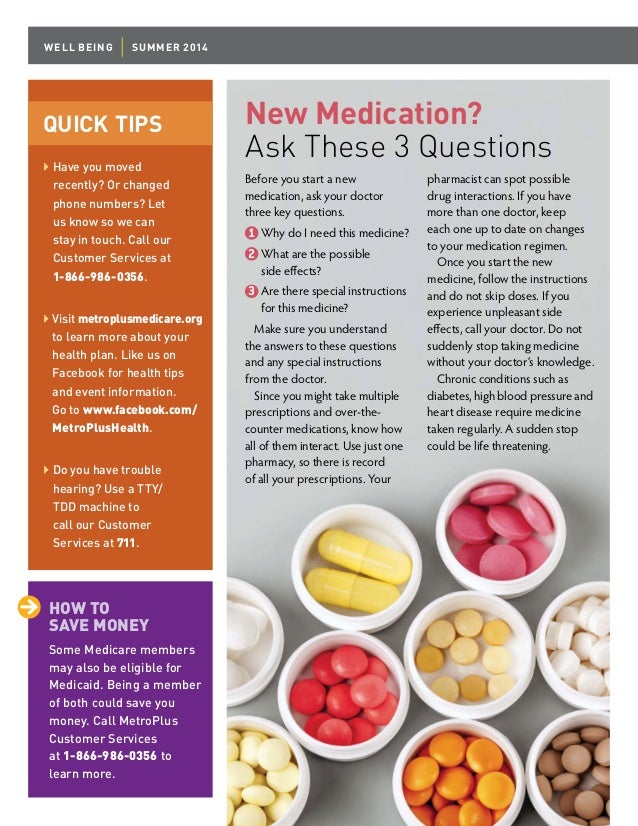 WELL BEING | SUMMER 2014

QUICK TIPS

Have you moved recently? Or changed phone numbers? Let us know so we can stay in touch. Call our Customer Services at 1-866-986-0356.

Visit metroplusmedicare.org to learn more about your health plan. Like us on Facebook for health tips and event information. Go to www.facebook.com/MetroPlusHealth.

Do you have trouble hearing? Use a TTY/TDD machine to call our Customer Services at 711.

HOW TO SAVE MONEY

Some Medicare members may also be eligible for Medicaid. Being a member of both could save you money. Call MetroPlus Customer Services at 1-866-986-0356 to learn more.

New Medication?
Ask These 3 Questions

Before you start a new medication, ask your doctor three key questions.

1 Why do I need this medicine?
2 What are the possible side effects?
3 Are there special instructions for this medicine?

Make sure you understand the answers to these questions and any special instructions from the doctor.

Since you might take multiple prescriptions and over-the-counter medications, know how all of them interact. Use just one pharmacy, so there is record of all your prescriptions. Your pharmacist can spot possible drug interactions. If you have more than one doctor, keep each one up to date on changes to your medication regimen.

Once you start the new medicine, follow the instructions and do not skip doses. If you experience unpleasant side effects, call your doctor. Do not suddenly stop taking medicine without your doctor's knowledge.

Chronic conditions such as diabetes, high blood pressure and heart disease require medicine taken regularly. A sudden stop could be life threatening.